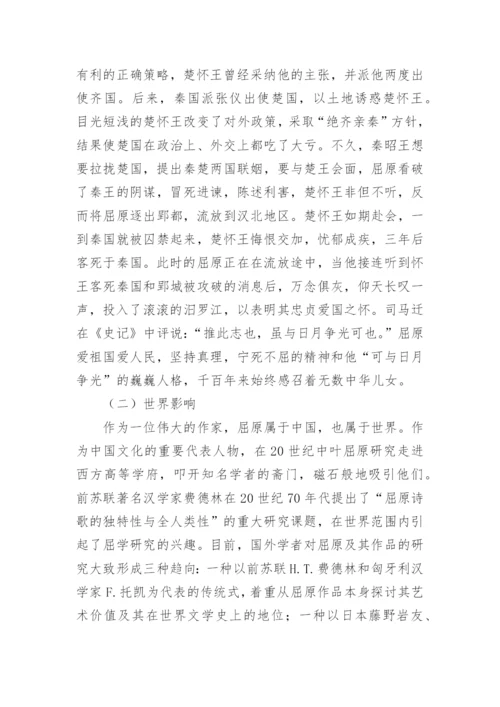 有利的正确策略，楚怀王曾经采纳他的主张，并派他两度出使齐国。后来，秦国派张仪出使楚国，以土地诱惑楚怀王。目光短浅的楚怀王改变了对外政策，采取“绝齐亲秦”方针，结果使楚国在政治上、外交上都吃了大亏。不久，秦昭王想要拉拢楚国，提出秦楚两国联姻，要与楚王会面，屈原看破了秦王的阴谋，冒死进谏，陈述利害，楚怀王非但不听，反而将屈原逐出郢都，流放到汉北地区。楚怀王如期赴会，一到秦国就被囚禁起来，楚怀王悔恨交加，忧郁成疾，三年后客死于秦国。此时的屈原正在在流放途中，当他接连听到怀王客死秦国和郢城被攻破的消息后，万念俱灰，仰天长叹一声，投入了滚滚的汨罗江，以表明其忠贞爱国之怀。司马迁在《史记》中评说：“推此志也，虽与日月争光可也。”屈原爱祖国爱人民，坚持真理，宁死不屈的精神和他“可与日月争光”的巍巍人格，千百年来始终感召着无数中华儿女。

（二）世界影响

作为一位伟大的作家，屈原属于中国，也属于世界。作为中国文化的重要代表人物，在20世纪中叶屈原研究走进西方高等学府，叩开知名学者的斋门，磁石般地吸引他们。前苏联著名汉学家费德林在20世纪70年代提出了“屈原诗歌的独特性与全人类性”的重大研究课题，在世界范围内引起了屈学研究的兴趣。目前，国外学者对屈原及其作品的研究大致形成三种趋向：一种以前苏联H.T.费德林和匈牙利汉学家F.托凯为代表的传统式，着重从屈原作品本身探讨其艺术价值及其在世界文学史上的地位；一种以日本藤野岩友、